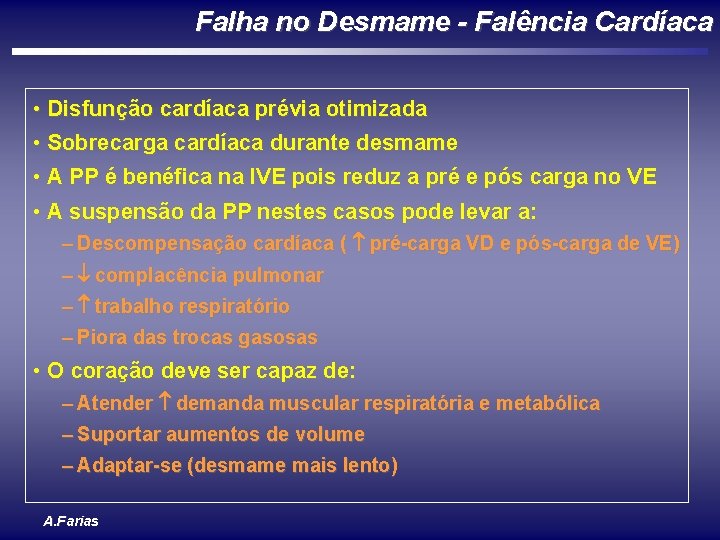 Falha no Desmame - Falência Cardíaca

• Disfunção cardíaca prévia otimizada
• Sobrecarga cardíaca durante desmame
• A PP é benéfica na IVE pois reduz a pré e pós carga no VE
• A suspensão da PP nestes casos pode levar a:
– Descompensação cardíaca ( $\uparrow$ pré-carga VD e pós-carga de VE)
– $\downarrow$ complacência pulmonar
– $\uparrow$ trabalho respiratório
– Piora das trocas gasosas
• O coração deve ser capaz de:
– Atender $\uparrow$ demanda muscular respiratória e metabólica
– Suportar aumentos de volume
– Adaptar-se (desmame mais lento)

A.Farias